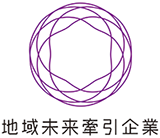 地域未来牽引企業